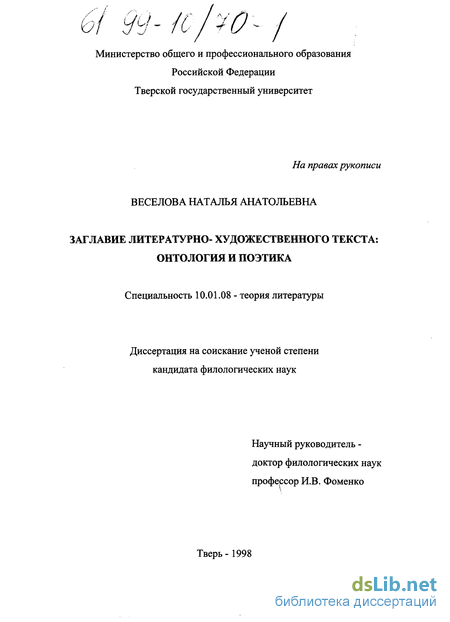 61 99-10/70-1

Министерство общего и профессионального образования
Российской Федерации
Тверской государственный университет

На правах рукописи

ВЕСЕЛОВА НАТАЛЬЯ АНАТОЛЬЕВНА

ЗАГЛАВИЕ ЛИТЕРАТУРНО- ХУДОЖЕСТВЕННОГО ТЕКСТА:
ОНТОЛОГИЯ И ПОЭТИКА

Специальность 10.01.08 - теория литературы

Диссертация на соискание ученой степени
кандидата филологических наук

Научный руководитель -
доктор филологических наук
профессор И.В. Фоменко

Тверь - 1998

dsLib.net
библиотека диссертаций